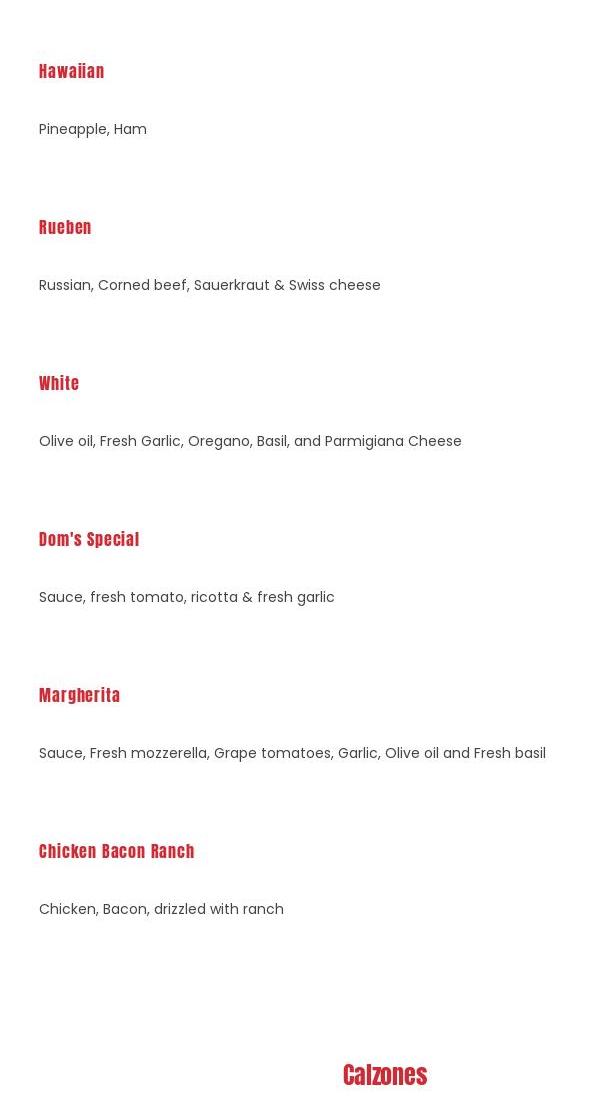 Hawaiian

Pineapple, Ham

Rueben

Russian, Corned beef, Sauerkraut & Swiss cheese

White

Olive oil, Fresh Garlic, Oregano, Basil, and Parmigiana Cheese

Dom's Special

Sauce, fresh tomato, ricotta & fresh garlic

Margherita

Sauce, Fresh mozzerella, Grape tomatoes, Garlic, Olive oil and Fresh basil

Chicken Bacon Ranch

Chicken, Bacon, drizzled with ranch

Calzones